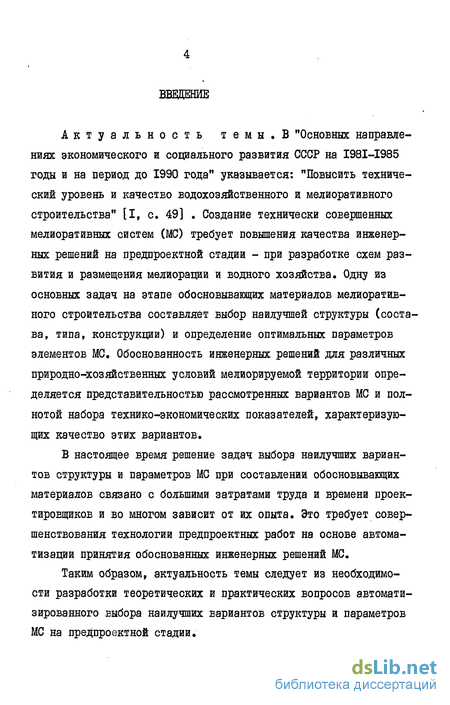 4

ВВЕДЕНИЕ

Актуальность темы. В "Основных направлениях экономического и социального развития СССР на I98I-I985 годы и на период до I990 года" указывается: "Повысить технический уровень и качество водохозяйственного и мелиоративного строительства" [I, с. 49] . Создание технически совершенных мелиоративных систем (МС) требует повышения качества инженерных решений на предпроектной стадии - при разработке схем развития и размещения мелиорации и водного хозяйства. Одну из основных задач на этапе обосновывающих материалов мелиоративного строительства составляет выбор наилучшей структуры (состава, типа, конструкции) и определение оптимальных параметров элементов МС. Обоснованность инженерных решений для различных природно-хозяйственных условий мелиорируемой территории определяется представительностью рассмотренных вариантов МС и полнотой набора технико-экономических показателей, характеризующих качество этих вариантов.

В настоящее время решение задач выбора наилучших вариантов структуры и параметров МС при составлении обосновывающих материалов связано с большими затратами труда и времени проектировщиков и во многом зависит от их опыта. Это требует совершенствования технологии предпроектных работ на основе автоматизации принятия обоснованных инженерных решений МС.

Таким образом, актуальность темы следует из необходимости разработки теоретических и практических вопросов автоматизированного выбора наилучших вариантов структуры и параметров МС на предпроектной стадии.

dsLib.net
библиотека диссертаций